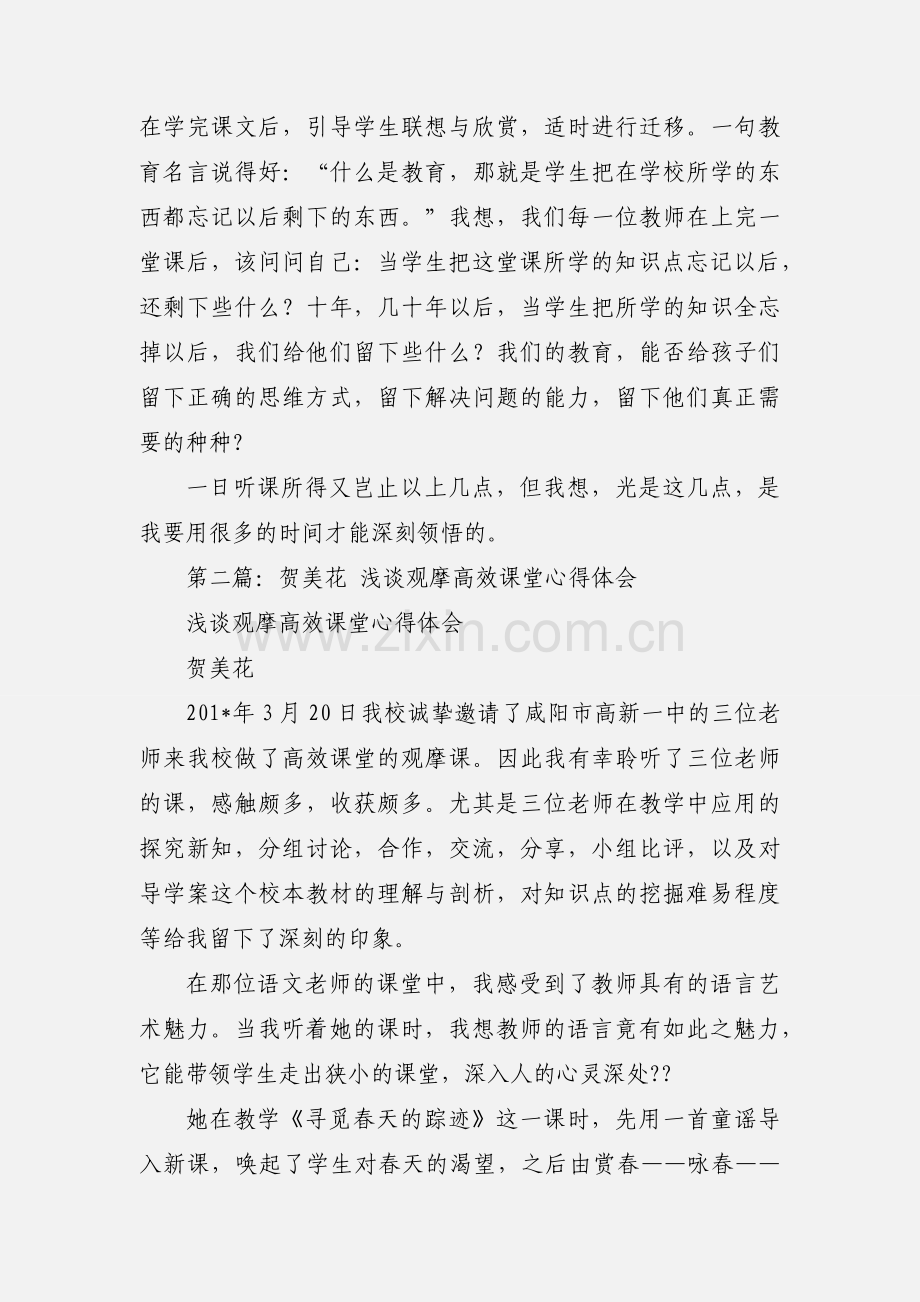 在学完课文后，引导学生联想与欣赏，适时进行迁移。一句教育名言说得好：“什么是教育，那就是学生把在学校所学的东西都忘记以后剩下的东西。”我想，我们每一位教师在上完一堂课后，该问问自己：当学生把这堂课所学的知识点忘记以后，还剩下些什么？十年，几十年以后，当学生把所学的知识全忘掉以后，我们给他们留下些什么？我们的教育，能否给孩子们留下正确的思维方式，留下解决问题的能力，留下他们真正需要的种种？

一日听课所得又岂止以上几点，但我想，光是这几点，是我要用很多的时间才能深刻领悟的。

第二篇：贺美花 浅谈观摩高效课堂心得体会

浅谈观摩高效课堂心得体会

贺美花

201*年3月20日我校诚挚邀请了咸阳市高新一中的三位老师来我校做了高效课堂的观摩课。因此我有幸聆听了三位老师的课，感触颇多，收获颇多。尤其是三位老师在教学中应用的探究新知，分组讨论，合作，交流，分享，小组比评，以及对导学案这个校本教材的理解与剖析，对知识点的挖掘难易程度等给我留下了深刻的印象。

在那位语文老师的课堂中，我感受到了教师具有的语言艺术魅力。当我听着她的课时，我想教师的语言竟有如此之魅力，它能带领学生走出狭小的课堂，深入人的心灵深处??

她在教学《寻觅春天的踪迹》这一课时，先用一首童谣导入新课，唤起了学生对春天的渴望，之后由赏春——咏春——

www.zixin.com.cn